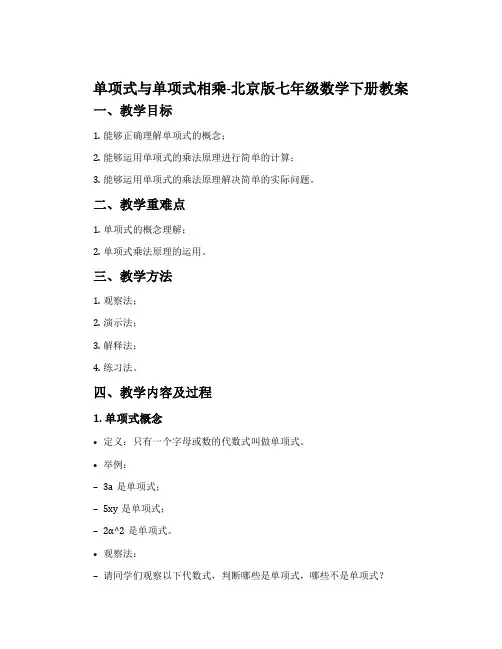 单项式与单项式相乘-北京版七年级数学下册教案

一、教学目标

1. 能够正确理解单项式的概念；

2. 能够运用单项式的乘法原理进行简单的计算；

3. 能够运用单项式的乘法原理解决简单的实际问题。

二、教学重难点

1. 单项式的概念理解；

2. 单项式乘法原理的运用。

三、教学方法

1. 观察法；

2. 演示法；

3. 解释法；

4. 练习法。

四、教学内容及过程

1. 单项式概念

• 定义：只有一个字母或数的代数式叫做单项式。

• 举例：

– 3a 是单项式；

– 5xy 是单项式；

– 2α^2 是单项式。

• 观察法：

– 请同学们观察以下代数式，判断哪些是单项式，哪些不是单项式？